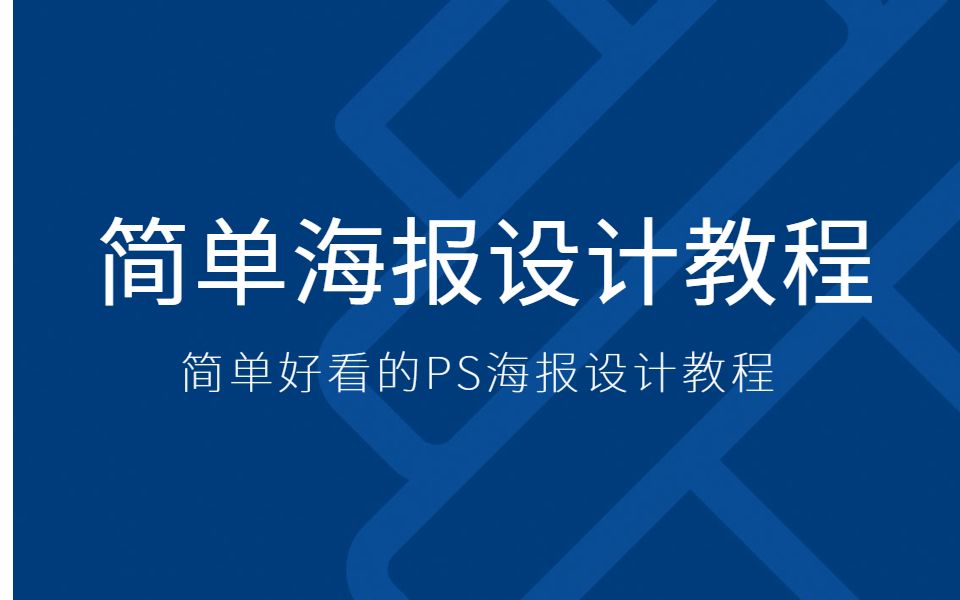 简单海报设计教程

简单好看的PS海报设计教程